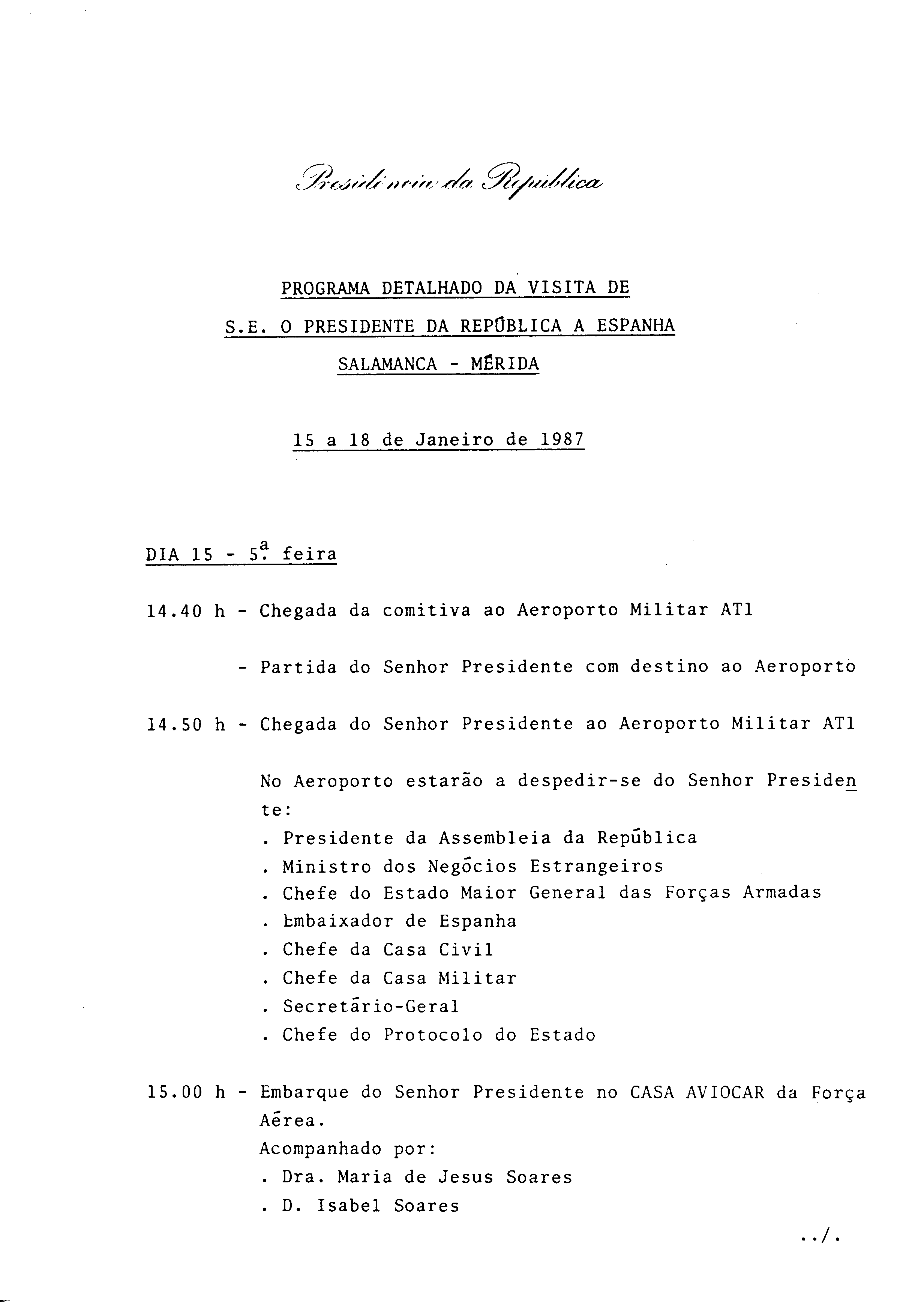 Presidência da República

PROGRAMA DETALHADO DA VISITA DE

S.E. O PRESIDENTE DA REPÚBLICA A ESPANHA

SALAMANCA - MÉRIDA

15 a 18 de Janeiro de 1987

DIA 15 - 5ª feira

14.40 h - Chegada da comitiva ao Aeroporto Militar AT1

- Partida do Senhor Presidente com destino ao Aeroporto

14.50 h - Chegada do Senhor Presidente ao Aeroporto Militar AT1

No Aeroporto estarão a despedir-se do Senhor Presidente:
. Presidente da Assembleia da República
. Ministro dos Negócios Estrangeiros
. Chefe do Estado Maior General das Forças Armadas
. Embaixador de Espanha
. Chefe da Casa Civil
. Chefe da Casa Militar
. Secretário-Geral
. Chefe do Protocolo do Estado

15.00 h - Embarque do Senhor Presidente no CASA AVIOCAR da Força Aérea.
Acompanhado por:
. Dra. Maria de Jesus Soares
. D. Isabel Soares

../.